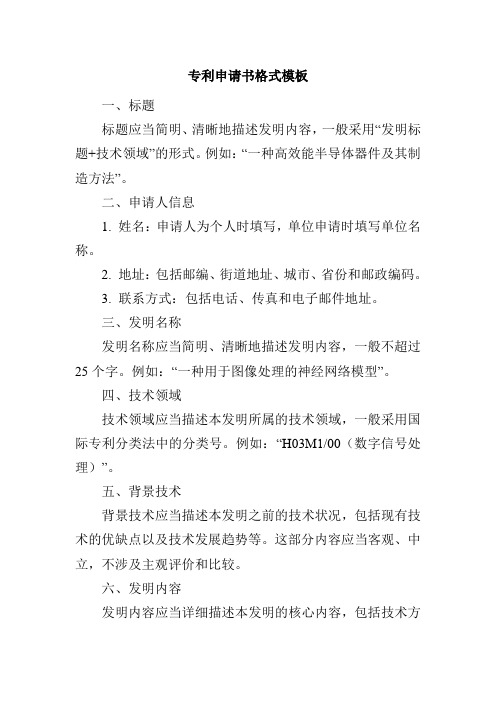 专利申请书格式模板

一、标题

标题应当简明、清晰地描述发明内容，一般采用“发明标题+技术领域”的形式。例如：“一种高效能半导体器件及其制造方法”。

二、申请人信息

1. 姓名：申请人为个人时填写，单位申请时填写单位名称。

2. 地址：包括邮编、街道地址、城市、省份和邮政编码。

3. 联系方式：包括电话、传真和电子邮件地址。

三、发明名称

发明名称应当简明、清晰地描述发明内容，一般不超过25个字。例如：“一种用于图像处理的神经网络模型”。

四、技术领域

技术领域应当描述本发明所属的技术领域，一般采用国际专利分类法中的分类号。例如：“H03M1/00（数字信号处理）”。

五、背景技术

背景技术应当描述本发明之前的技术状况，包括现有技术的优缺点以及技术发展趋势等。这部分内容应当客观、中立，不涉及主观评价和比较。

六、发明内容

发明内容应当详细描述本发明的核心内容，包括技术方